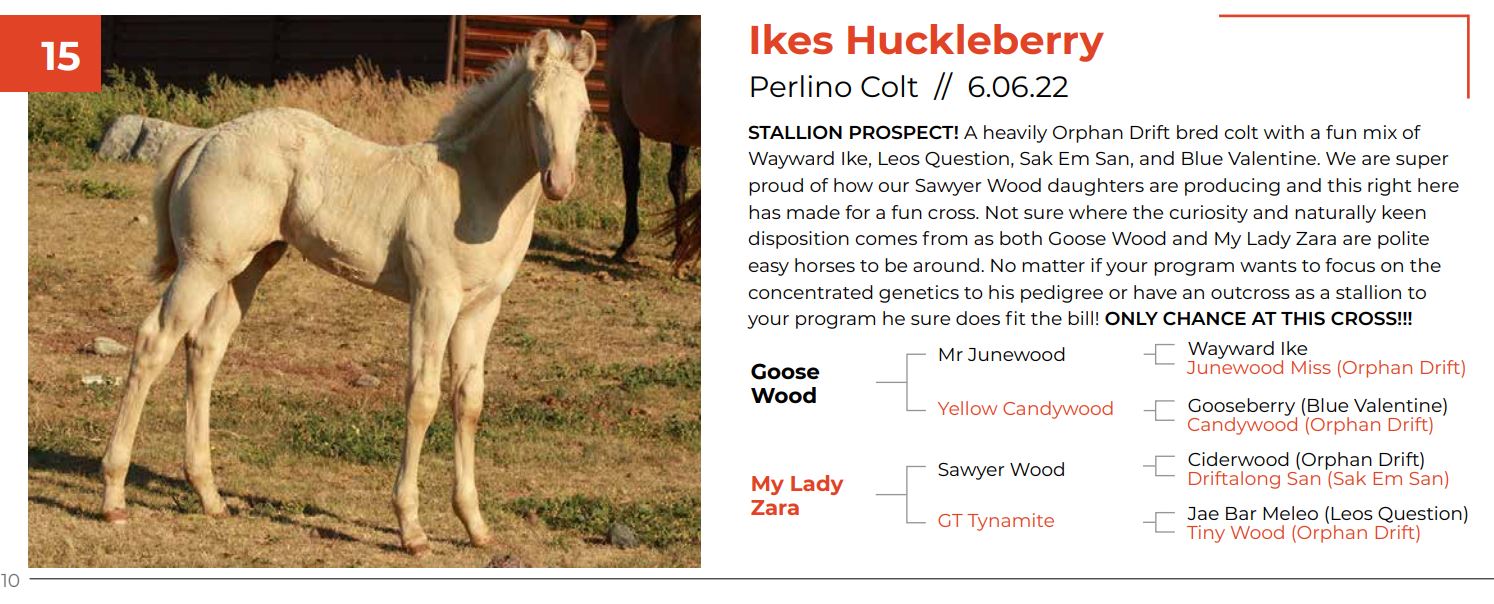 15

Ikes Huckleberry

Perlino Colt // 6.06.22

STALLION PROSPECT! A heavily Orphan Drift bred colt with a fun mix of Wayward Ike, Leos Question, Sak Em San, and Blue Valentine. We are super proud of how our Sawyer Wood daughters are producing and this right here has made for a fun cross. Not sure where the curiosity and naturally keen disposition comes from as both Goose Wood and My Lady Zara are polite easy horses to be around. No matter if your program wants to focus on the concentrated genetics to his pedigree or have an outcross as a stallion to your program he sure does fit the bill! ONLY CHANCE AT THIS CROSS!!!

Goose Wood

Mr Junewood

Wayward Ike
Junewood Miss (Orphan Drift)

Yellow Candywood

Gooseberry (Blue Valentine)
Candywood (Orphan Drift)

My Lady Zara

Sawyer Wood

Ciderwood (Orphan Drift)
Driftalong San (Sak Em San)

GT Tynamite

Jae Bar Meleo (Leos Question)
Tiny Wood (Orphan Drift)

10